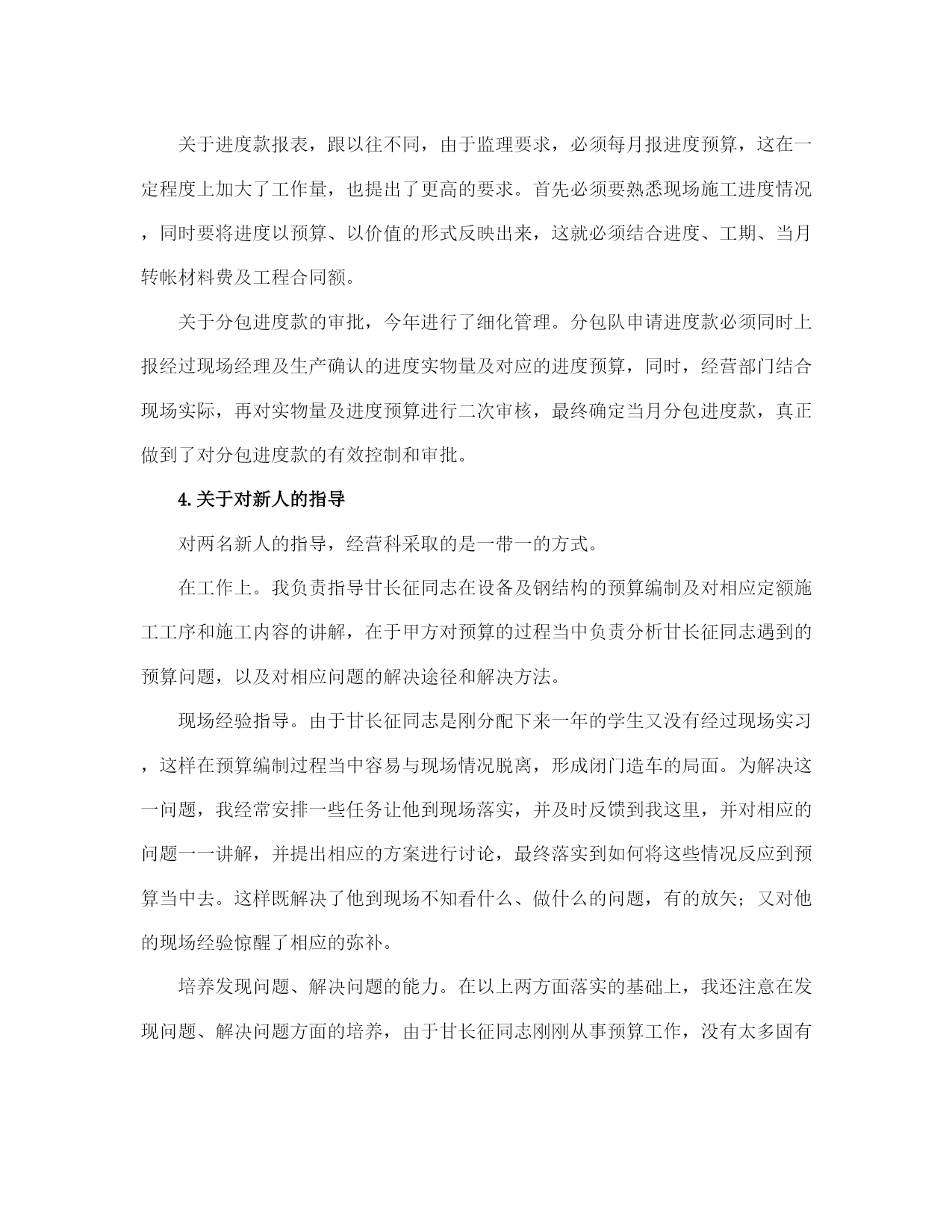 关于进度款报表，跟以往不同，由于监理要求，必须每月报进度预算，这在一定程度上加大了工作量，也提出了更高的要求。首先必须要熟悉现场施工进度情况，同时要将进度以预算、以价值的形式反映出来，这就必须结合进度、工期、当月转帐材料费及工程合同额。

关于分包进度款的审批，今年进行了细化管理。分包队申请进度款必须同时上报经过现场经理及生产确认的进度实物量及对应的进度预算，同时，经营部门结合现场实际，再对实物量及进度预算进行二次审核，最终确定当月分包进度款，真正做到了对分包进度款的有效控制和审批。

4.关于对新人的指导

对两名新人的指导，经营科采取的是一带一的方式。

在工作上。我负责指导甘长征同志在设备及钢结构的预算编制及对相应定额施工工序和施工内容的讲解，在于甲方对预算的过程当中负责分析甘长征同志遇到的预算问题，以及对相应问题的解决途径和解决方法。

现场经验指导。由于甘长征同志是刚分配下来一年的学生又没有经过现场实习，这样在预算编制过程当中容易与现场情况脱离，形成闭门造车的局面。为解决这一问题，我经常安排一些任务让他到现场落实，并及时反馈到我这里，并对相应的问题一一讲解，并提出相应的方案进行讨论，最终落实到如何将这些情况反应到预算当中去。这样既解决了他到现场不知看什么、做什么的问题，有的放矢；又对他的现场经验惊醒了相应的弥补。

培养发现问题、解决问题的能力。在以上两方面落实的基础上，我还注意在发现问题、解决问题方面的培养，由于甘长征同志刚刚从事预算工作，没有太多固有